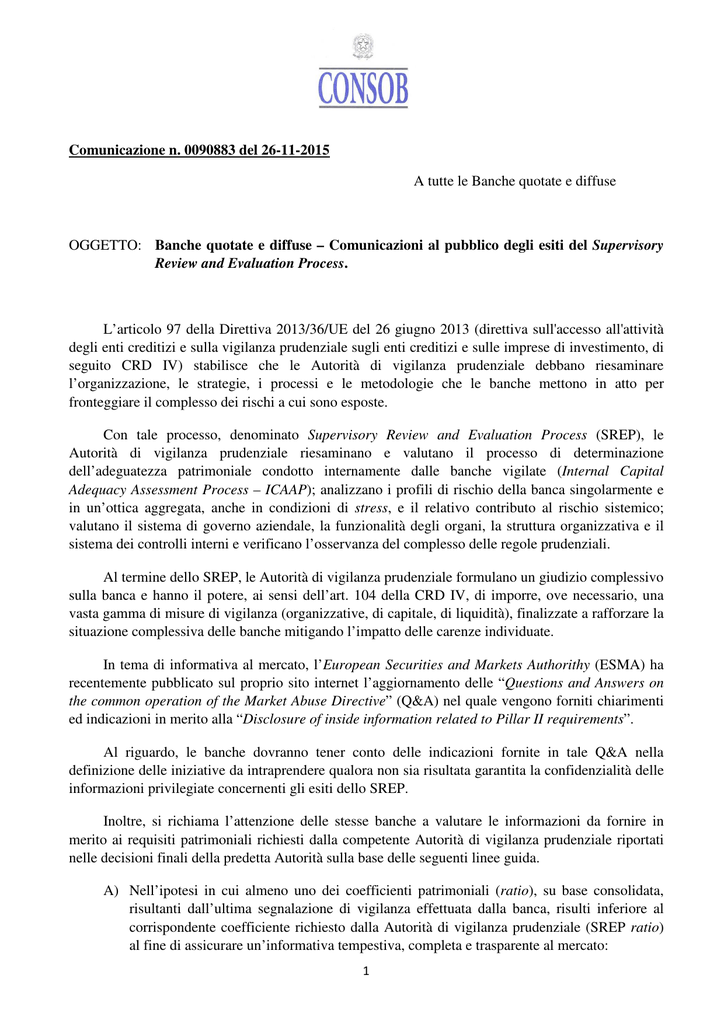 CONSOB

Comunicazione n. 0090883 del 26-11-2015

A tutte le Banche quotate e diffuse

OGGETTO: Banche quotate e diffuse – Comunicazioni al pubblico degli esiti del Supervisory Review and Evaluation Process.

L'articolo 97 della Direttiva 2013/36/UE del 26 giugno 2013 (direttiva sull'accesso all'attività degli enti creditizi e sulla vigilanza prudenziale sugli enti creditizi e sulle imprese di investimento, di seguito CRD IV) stabilisce che le Autorità di vigilanza prudenziale debbano riesaminare l'organizzazione, le strategie, i processi e le metodologie che le banche mettono in atto per fronteggiare il complesso dei rischi a cui sono esposte.

Con tale processo, denominato Supervisory Review and Evaluation Process (SREP), le Autorità di vigilanza prudenziale riesaminano e valutano il processo di determinazione dell'adeguatezza patrimoniale condotto internamente dalle banche vigilate (Internal Capital Adequacy Assessment Process – ICAAP); analizzano i profili di rischio della banca singolarmente e in un'ottica aggregata, anche in condizioni di stress, e il relativo contributo al rischio sistemico; valutano il sistema di governo aziendale, la funzionalità degli organi, la struttura organizzativa e il sistema dei controlli interni e verificano l'osservanza del complesso delle regole prudenziali.

Al termine dello SREP, le Autorità di vigilanza prudenziale formulano un giudizio complessivo sulla banca e hanno il potere, ai sensi dell'art. 104 della CRD IV, di imporre, ove necessario, una vasta gamma di misure di vigilanza (organizzative, di capitale, di liquidità), finalizzate a rafforzare la situazione complessiva delle banche mitigando l'impatto delle carenze individuate.

In tema di informativa al mercato, l'European Securities and Markets Authorithy (ESMA) ha recentemente pubblicato sul proprio sito internet l'aggiornamento delle "Questions and Answers on the common operation of the Market Abuse Directive" (Q&A) nel quale vengono forniti chiarimenti ed indicazioni in merito alla "Disclosure of inside information related to Pillar II requirements".

Al riguardo, le banche dovranno tener conto delle indicazioni fornite in tale Q&A nella definizione delle iniziative da intraprendere qualora non sia risultata garantita la confidenzialità delle informazioni privilegiate concernenti gli esiti dello SREP.

Inoltre, si richiama l'attenzione delle stesse banche a valutare le informazioni da fornire in merito ai requisiti patrimoniali richiesti dalla competente Autorità di vigilanza prudenziale riportati nelle decisioni finali della predetta Autorità sulla base delle seguenti linee guida.

A) Nell'ipotesi in cui almeno uno dei coefficienti patrimoniali (ratio), su base consolidata, risultanti dall'ultima segnalazione di vigilanza effettuata dalla banca, risulti inferiore al corrispondente coefficiente richiesto dalla Autorità di vigilanza prudenziale (SREP ratio) al fine di assicurare un'informativa tempestiva, completa e trasparente al mercato:

1